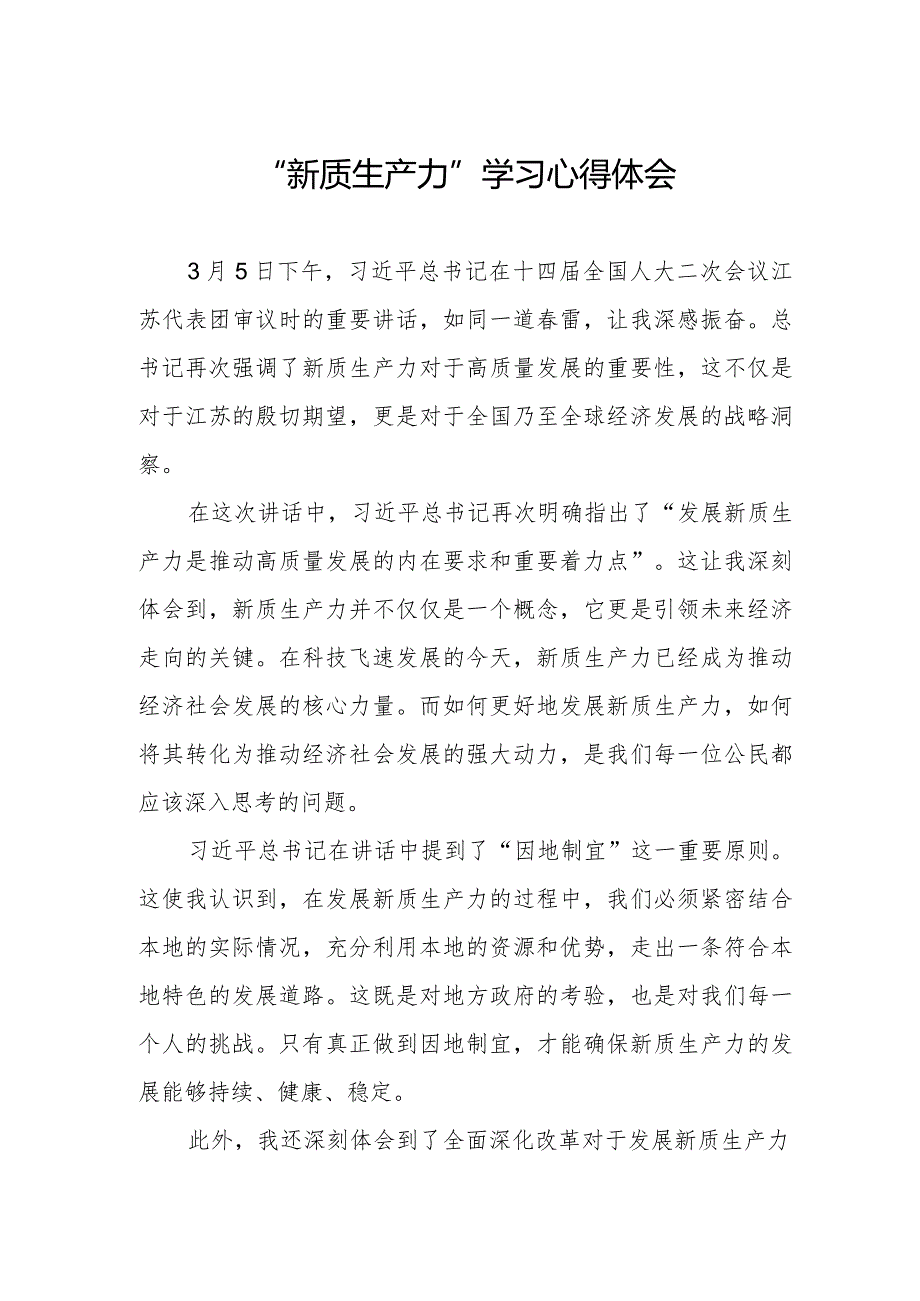 “新质生产力”学习心得体会

3月5日下午，习近平总书记在十四届全国人大二次会议江苏代表团审议时的重要讲话，如同一道春雷，让我深感振奋。总书记再次强调了新质生产力对于高质量发展的重要性，这不仅是对于江苏的殷切期望，更是对于全国乃至全球经济发展的战略洞察。

在这次讲话中，习近平总书记再次明确指出了“发展新质生产力是推动高质量发展的内在要求和重要着力点”。这让我深刻体会到，新质生产力并不仅仅是一个概念，它更是引领未来经济走向的关键。在科技飞速发展的今天，新质生产力已经成为推动经济社会发展的核心力量。而如何更好地发展新质生产力，如何将其转化为推动经济社会发展的强大动力，是我们每一位公民都应该深入思考的问题。

习近平总书记在讲话中提到了“因地制宜”这一重要原则。这使我认识到，在发展新质生产力的过程中，我们必须紧密结合本地的实际情况，充分利用本地的资源和优势，走出一条符合本地特色的发展道路。这既是对地方政府的考验，也是对我们每一个人的挑战。只有真正做到因地制宜，才能确保新质生产力的发展能够持续、健康、稳定。

此外，我还深刻体会到了全面深化改革对于发展新质生产力